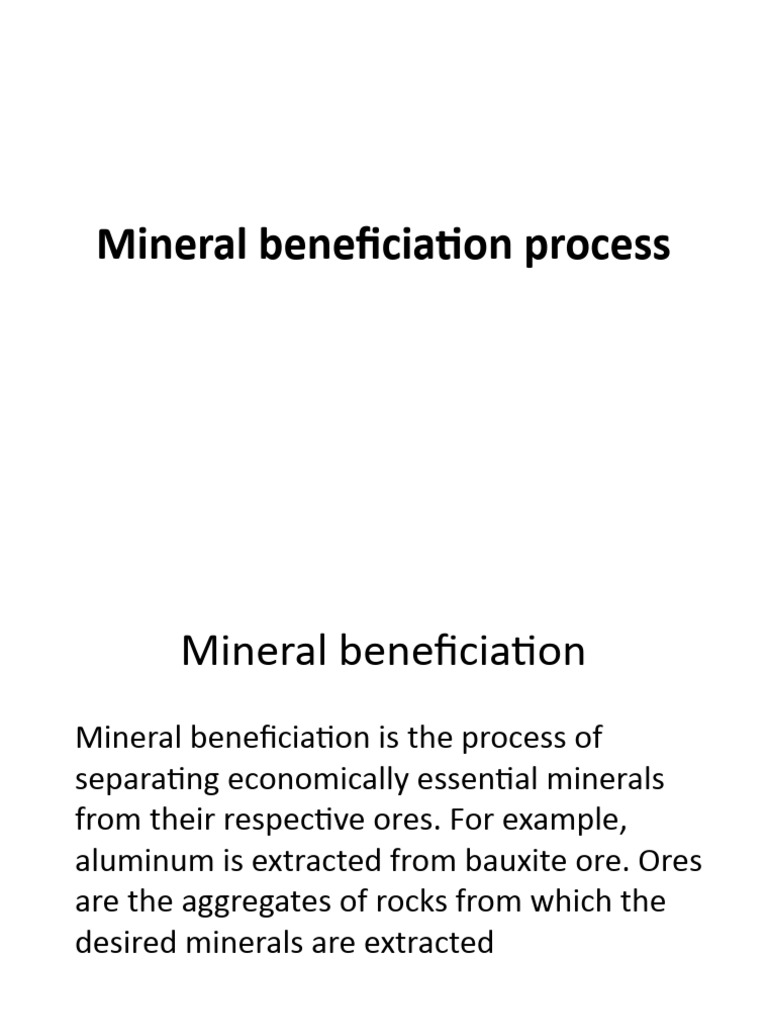 Mineral beneficiation process

Mineral beneficiation

Mineral beneficiation is the process of separating economically essential minerals from their respective ores. For example, aluminum is extracted from bauxite ore. Ores are the aggregates of rocks from which the desired minerals are extracted